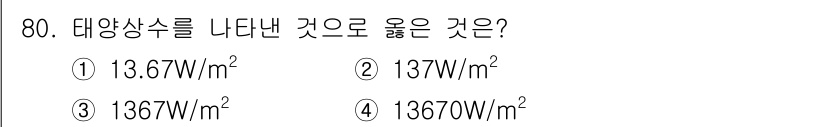 80. 태양상수를 나타낸 것으로 옳은 것은?

① $13.67W/m^2$

② $137W/m^2$

③ $1367W/m^2$

④ $13670W/m^2$